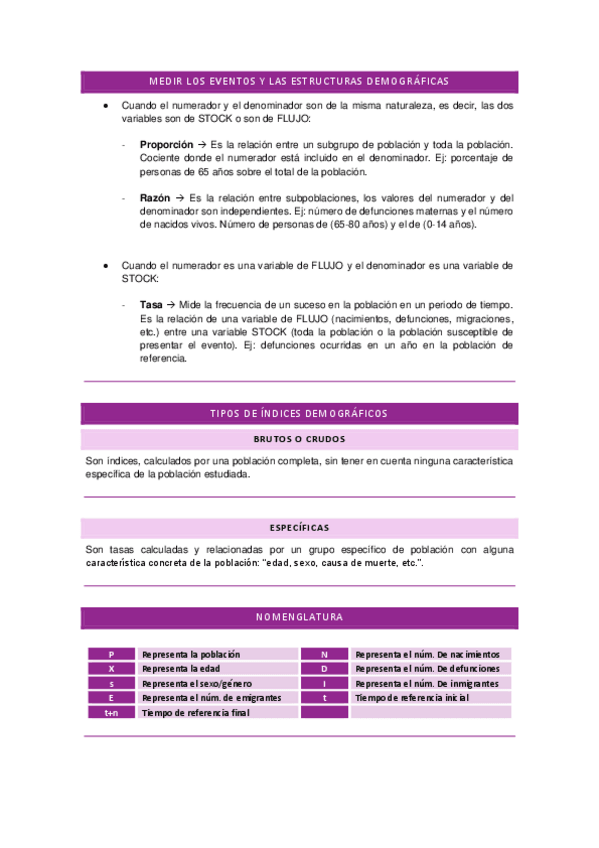 MEDIR LOS EVENTOS Y LAS ESTRUCTURAS DEMOGRÁFICAS

• Cuando el numerador y el denominador son de la misma naturaleza, es decir, las dos variables son de STOCK o son de FLUJO:

- **Proporción** → Es la relación entre un subgrupo de población y toda la población. Cociente donde el numerador está incluido en el denominador. Ej: porcentaje de personas de 65 años sobre el total de la población.

- **Razón** → Es la relación entre subpoblaciones, los valores del numerador y del denominador son independientes. Ej: número de defunciones maternas y el número de nacidos vivos. Número de personas de (65-80 años) y el de (0-14 años).

• Cuando el numerador es una variable de FLUJO y el denominador es una variable de STOCK:

- **Tasa** → Mide la frecuencia de un suceso en la población en un periodo de tiempo. Es la relación de una variable de FLUJO (nacimientos, defunciones, migraciones, etc.) entre una variable STOCK (toda la población o la población susceptible de presentar el evento). Ej: defunciones ocurridas en un año en la población de referencia.

TIPOS DE ÍNDICES DEMOGRÁFICOS

BRUTOS O CRUDOS

Son índices, calculados por una población completa, sin tener en cuenta ninguna característica específica de la población estudiada.

ESPECÍFICAS

Son tasas calculadas y relacionadas por un grupo específico de población con alguna característica concreta de la población: "edad, sexo, causa de muerte, etc.".

NOMENGLATURA

| P | Representa la población | N | Representa el núm. De nacimientos |
|---|---|---|---|
| X | Representa la edad | D | Representa el núm. De defunciones |
| s | Representa el sexo/género | I | Representa el núm. De inmigrantes |
| E | Representa el núm. de emigrantes | t | Tiempo de referencia inicial |
| t+n | Tiempo de referencia final | | |